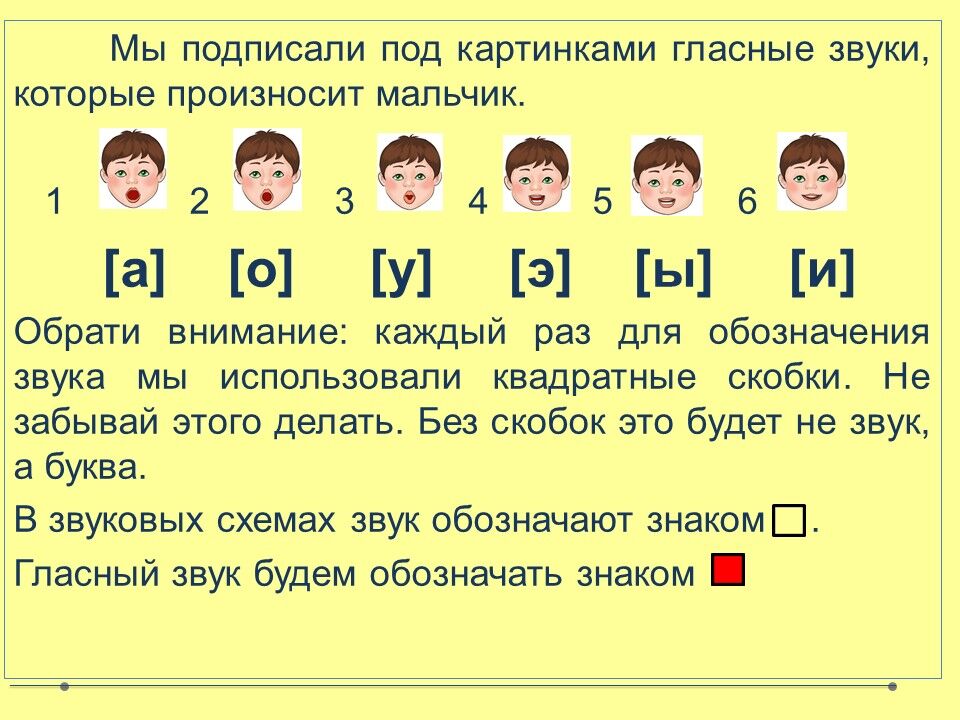 Мы подписали под картинками гласные звуки, которые произносит мальчик.

1 2 3 4 5 6

[а] [о] [у] [э] [ы] [и]

Обрати внимание: каждый раз для обозначения звука мы использовали квадратные скобки. Не забывай этого делать. Без скобок это будет не звук, а буква.

В звуковых схемах звук обозначают знаком ☐.

Гласный звук будем обозначать знаком